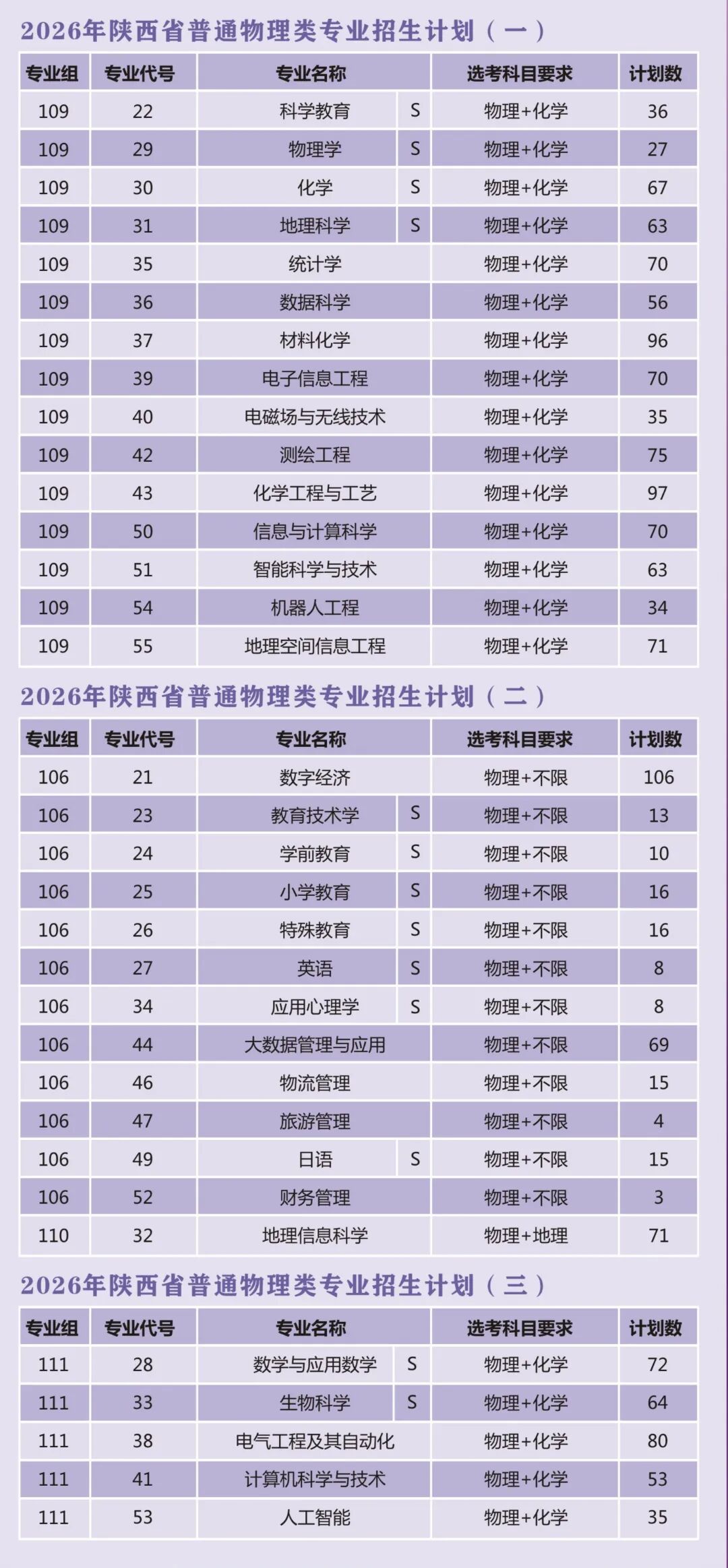 2026年陕西省普通物理类专业招生计划（一）

| 专业组 | 专业代号 | 专业名称 | | 选考科目要求 | 计划数 |
|---|---|---|---|---|---|
| 109 | 22 | 科学教育 | S | 物理+化学 | 36 |
| 109 | 29 | 物理学 | S | 物理+化学 | 27 |
| 109 | 30 | 化学 | S | 物理+化学 | 67 |
| 109 | 31 | 地理科学 | S | 物理+化学 | 63 |
| 109 | 35 | 统计学 | | 物理+化学 | 70 |
| 109 | 36 | 数据科学 | | 物理+化学 | 56 |
| 109 | 37 | 材料化学 | | 物理+化学 | 96 |
| 109 | 39 | 电子信息工程 | | 物理+化学 | 70 |
| 109 | 40 | 电磁场与无线技术 | | 物理+化学 | 35 |
| 109 | 42 | 测绘工程 | | 物理+化学 | 75 |
| 109 | 43 | 化学工程与工艺 | | 物理+化学 | 97 |
| 109 | 50 | 信息与计算科学 | | 物理+化学 | 70 |
| 109 | 51 | 智能科学与技术 | | 物理+化学 | 63 |
| 109 | 54 | 机器人工程 | | 物理+化学 | 34 |
| 109 | 55 | 地理空间信息工程 | | 物理+化学 | 71 |

2026年陕西省普通物理类专业招生计划（二）

| 专业组 | 专业代号 | 专业名称 | | 选考科目要求 | 计划数 |
|---|---|---|---|---|---|
| 106 | 21 | 数字经济 | | 物理+不限 | 106 |
| 106 | 23 | 教育技术学 | S | 物理+不限 | 13 |
| 106 | 24 | 学前教育 | S | 物理+不限 | 10 |
| 106 | 25 | 小学教育 | S | 物理+不限 | 16 |
| 106 | 26 | 特殊教育 | S | 物理+不限 | 16 |
| 106 | 27 | 英语 | S | 物理+不限 | 8 |
| 106 | 34 | 应用心理学 | S | 物理+不限 | 8 |
| 106 | 44 | 大数据管理与应用 | | 物理+不限 | 69 |
| 106 | 46 | 物流管理 | | 物理+不限 | 15 |
| 106 | 47 | 旅游管理 | | 物理+不限 | 4 |
| 106 | 49 | 日语 | S | 物理+不限 | 15 |
| 106 | 52 | 财务管理 | | 物理+不限 | 3 |
| 110 | 32 | 地理信息科学 | | 物理+地理 | 71 |

2026年陕西省普通物理类专业招生计划（三）

| 专业组 | 专业代号 | 专业名称 | | 选考科目要求 | 计划数 |
|---|---|---|---|---|---|
| 111 | 28 | 数学与应用数学 | S | 物理+化学 | 72 |
| 111 | 33 | 生物科学 | S | 物理+化学 | 64 |
| 111 | 38 | 电气工程及其自动化 | | 物理+化学 | 80 |
| 111 | 41 | 计算机科学与技术 | | 物理+化学 | 53 |
| 111 | 53 | 人工智能 | | 物理+化学 | 35 |